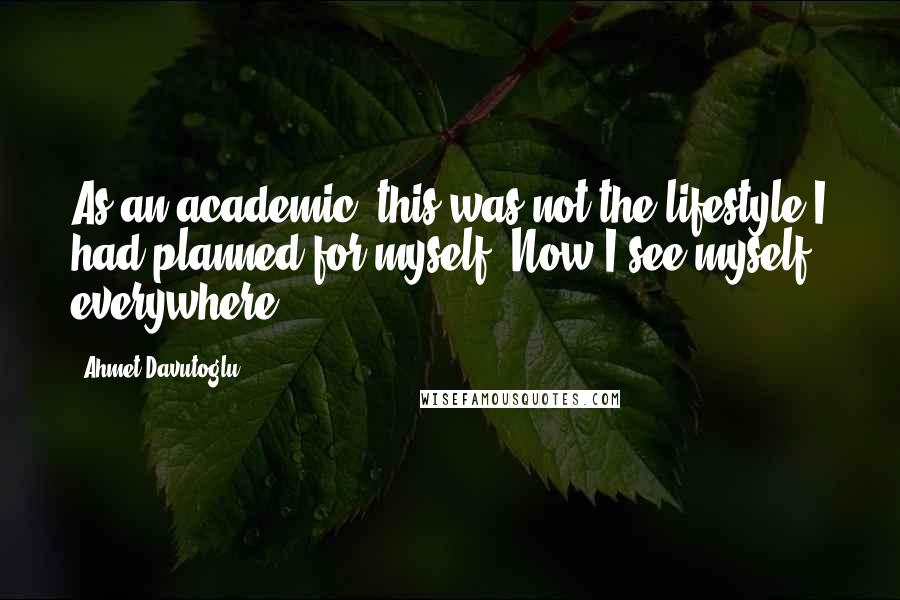 As an academic, this was not the lifestyle I had planned for myself. Now I see myself everywhere.

Ahmet Davutoglu

WISEFAMOUSQUOTES.COM